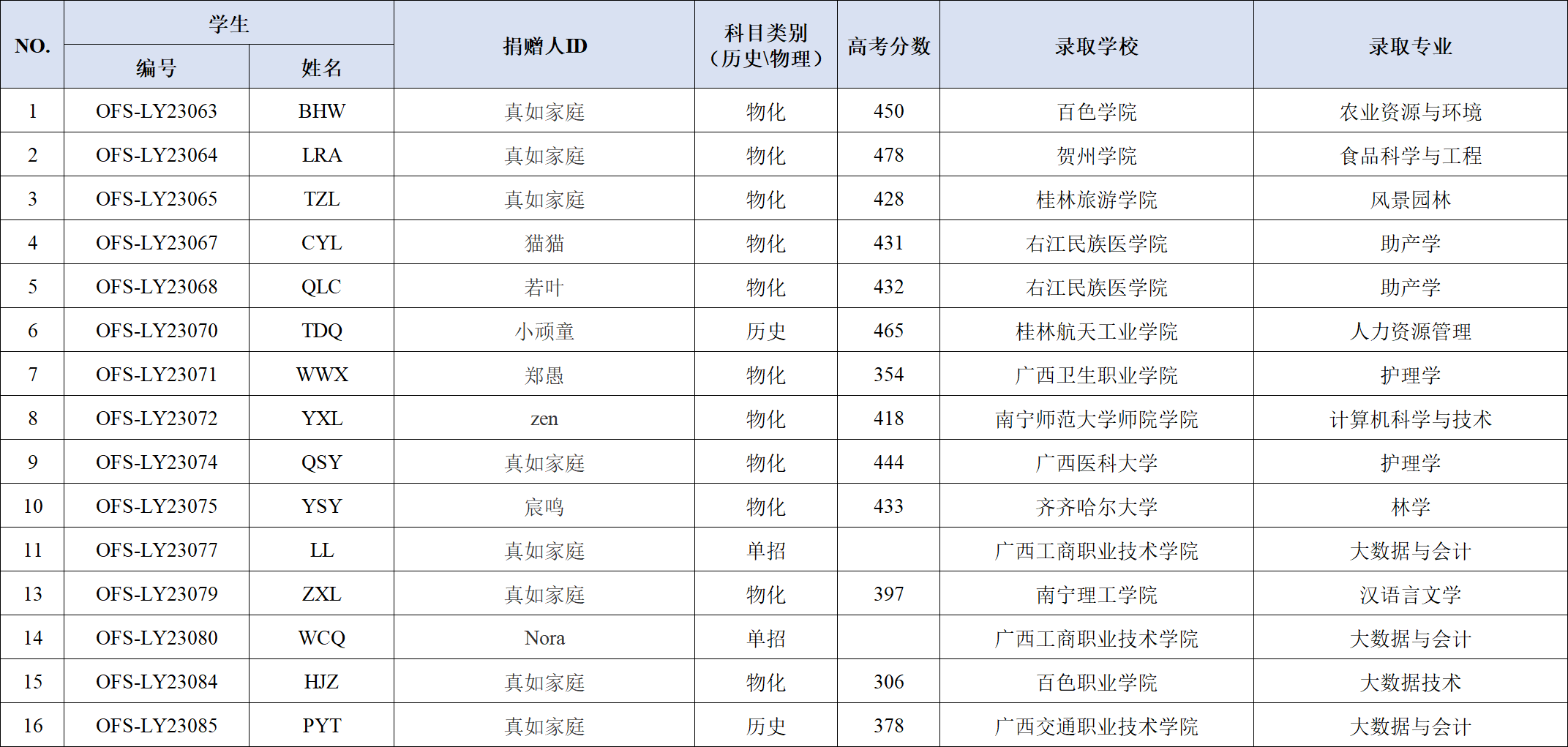 | NO. | 学生 |  | 捐赠人ID | 科目类别（历史\物理） | 高考分数 | 录取学校 | 录取专业 |
|---|---|---|---|---|---|---|---|
|  | 编号 | 姓名 |  |  |  |  |  |
| 1 | OFS-LY23063 | BHW | 真如家庭 | 物化 | 450 | 百色学院 | 农业资源与环境 |
| 2 | OFS-LY23064 | LRA | 真如家庭 | 物化 | 478 | 贺州学院 | 食品科学与工程 |
| 3 | OFS-LY23065 | TZL | 真如家庭 | 物化 | 428 | 桂林旅游学院 | 风景园林 |
| 4 | OFS-LY23067 | CYL | 猫猫 | 物化 | 431 | 右江民族医学院 | 助产学 |
| 5 | OFS-LY23068 | QLC | 若叶 | 物化 | 432 | 右江民族医学院 | 助产学 |
| 6 | OFS-LY23070 | TDQ | 小顽童 | 历史 | 465 | 桂林航天工业学院 | 人力资源管理 |
| 7 | OFS-LY23071 | WWX | 郑愚 | 物化 | 354 | 广西卫生职业学院 | 护理学 |
| 8 | OFS-LY23072 | YXL | zen | 物化 | 418 | 南宁师范大学师院学院 | 计算机科学与技术 |
| 9 | OFS-LY23074 | QSY | 真如家庭 | 物化 | 444 | 广西医科大学 | 护理学 |
| 10 | OFS-LY23075 | YSY | 宸鸣 | 物化 | 433 | 齐齐哈尔大学 | 林学 |
| 11 | OFS-LY23077 | LL | 真如家庭 | 单招 |  | 广西工商职业技术学院 | 大数据与会计 |
| 13 | OFS-LY23079 | ZXL | 真如家庭 | 物化 | 397 | 南宁理工学院 | 汉语言文学 |
| 14 | OFS-LY23080 | WCQ | Nora | 单招 |  | 广西工商职业技术学院 | 大数据与会计 |
| 15 | OFS-LY23084 | HJZ | 真如家庭 | 物化 | 306 | 百色职业学院 | 大数据技术 |
| 16 | OFS-LY23085 | PYT | 真如家庭 | 历史 | 378 | 广西交通职业技术学院 | 大数据与会计 |